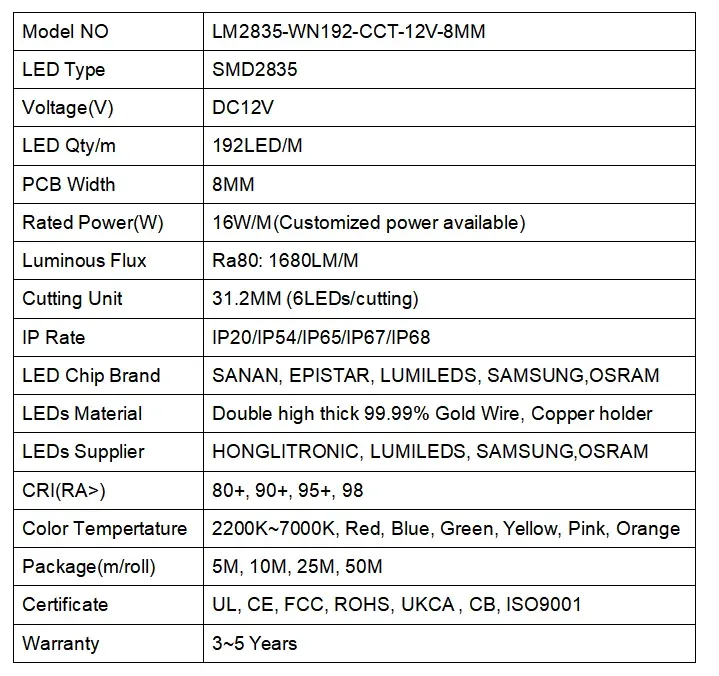 | Model NO | LM2835-WN192-CCT-12V-8MM |
|---|---|
| LED Type | SMD2835 |
| Voltage(V) | DC12V |
| LED Qty/m | 192LED/M |
| PCB Width | 8MM |
| Rated Power(W) | 16W/M(Customized power available) |
| Luminous Flux | Ra80: 1680LM/M |
| Cutting Unit | 31.2MM (6LEDs/cutting) |
| IP Rate | IP20/IP54/IP65/IP67/IP68 |
| LED Chip Brand | SANAN, EPISTAR, LUMILEDS, SAMSUNG,OSRAM |
| LEDs Material | Double high thick 99.99% Gold Wire, Copper holder |
| LEDs Supplier | HONGLITRONIC, LUMILEDS, SAMSUNG,OSRAM |
| CRI(RA>) | 80+, 90+, 95+, 98 |
| Color Tempertature | 2200K~7000K, Red, Blue, Green, Yellow, Pink, Orange |
| Package(m/roll) | 5M, 10M, 25M, 50M |
| Certificate | UL, CE, FCC, ROHS, UKCA , CB, ISO9001 |
| Warranty | 3~5 Years |